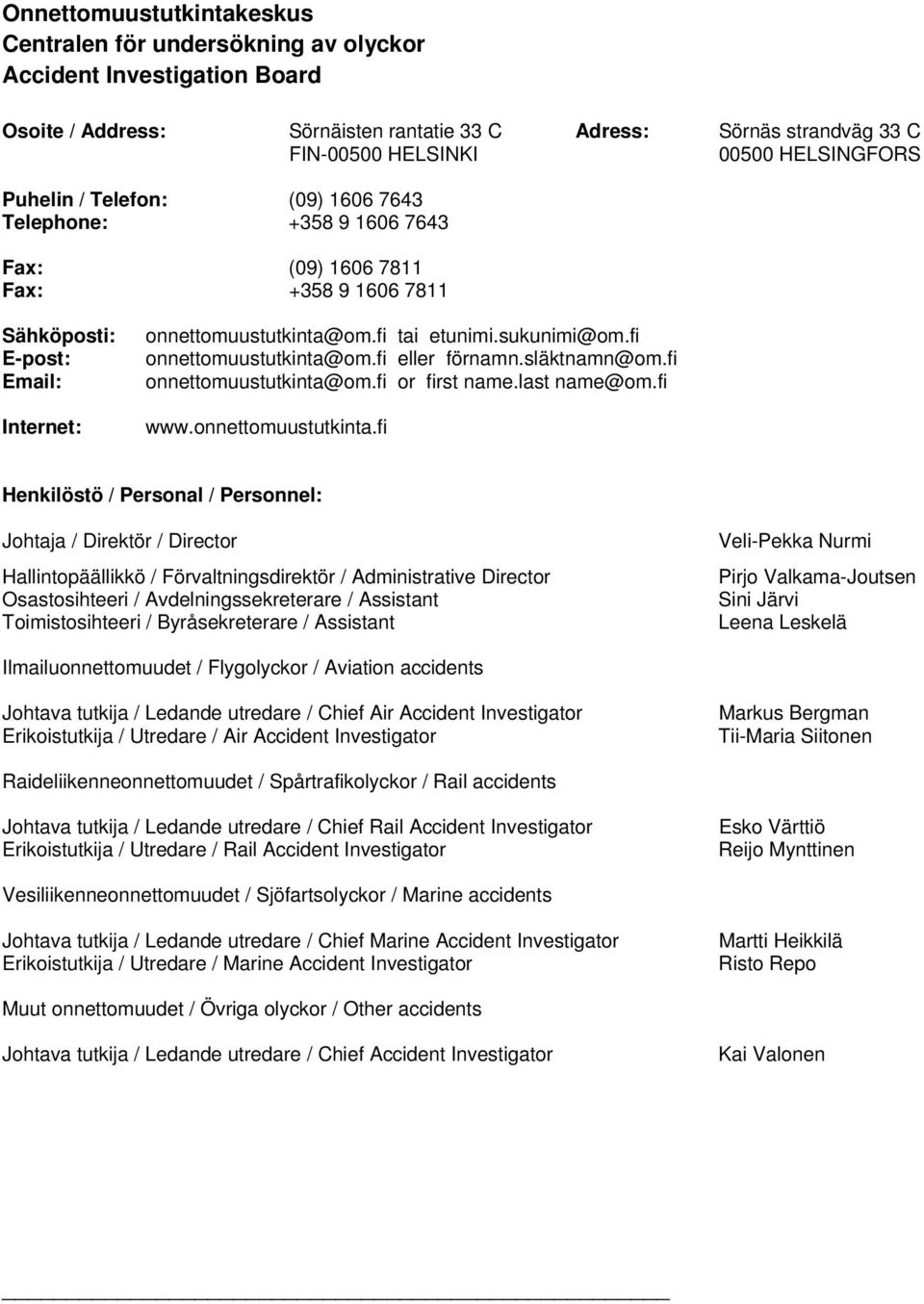 Onnettomuustutkintakeskus
Centralen för undersökning av olyckor
Accident Investigation Board

Osoite / Address: Sörnäisten rantatie 33 C
FIN-00500 HELSINKI

Adress: Sörnäs strandväg 33 C
00500 HELSINGFORS

Puhelin / Telefon: (09) 1606 7643
Telephone: +358 9 1606 7643

Fax: (09) 1606 7811
Fax: +358 9 1606 7811

Sähköposti: onnettomuustutkinta@om.fi tai etunimi.sukunimi@om.fi
E-post: onnettomuustutkinta@om.fi eller förnamn.släktnamn@om.fi
Email: onnettomuustutkinta@om.fi or first name.last name@om.fi

Internet: www.onnettomuustutkinta.fi

Henkilöstö / Personal / Personnel:

Johtaja / Direktör / Director Veli-Pekka Nurmi

Hallintopäällikkö / Förvaltningsdirektör / Administrative Director Pirjo Valkama-Joutsen
Osastosihteeri / Avdelningssekreterare / Assistant Sini Järvi
Toimistosihteeri / Byråsekreterare / Assistant Leena Leskelä

Ilmailuonnettomuudet / Flygolyckor / Aviation accidents

Johtava tutkija / Ledande utredare / Chief Air Accident Investigator Markus Bergman
Erikoistutkija / Utredare / Air Accident Investigator Tii-Maria Siitonen

Raideliikenneonnettomuudet / Spårtrafikolyckor / Rail accidents

Johtava tutkija / Ledande utredare / Chief Rail Accident Investigator Esko Värttiö
Erikoistutkija / Utredare / Rail Accident Investigator Reijo Mynttinen

Vesiliikenneonnettomuudet / Sjöfartsolyckor / Marine accidents

Johtava tutkija / Ledande utredare / Chief Marine Accident Investigator Martti Heikkilä
Erikoistutkija / Utredare / Marine Accident Investigator Risto Repo

Muut onnettomuudet / Övriga olyckor / Other accidents

Johtava tutkija / Ledande utredare / Chief Accident Investigator Kai Valonen